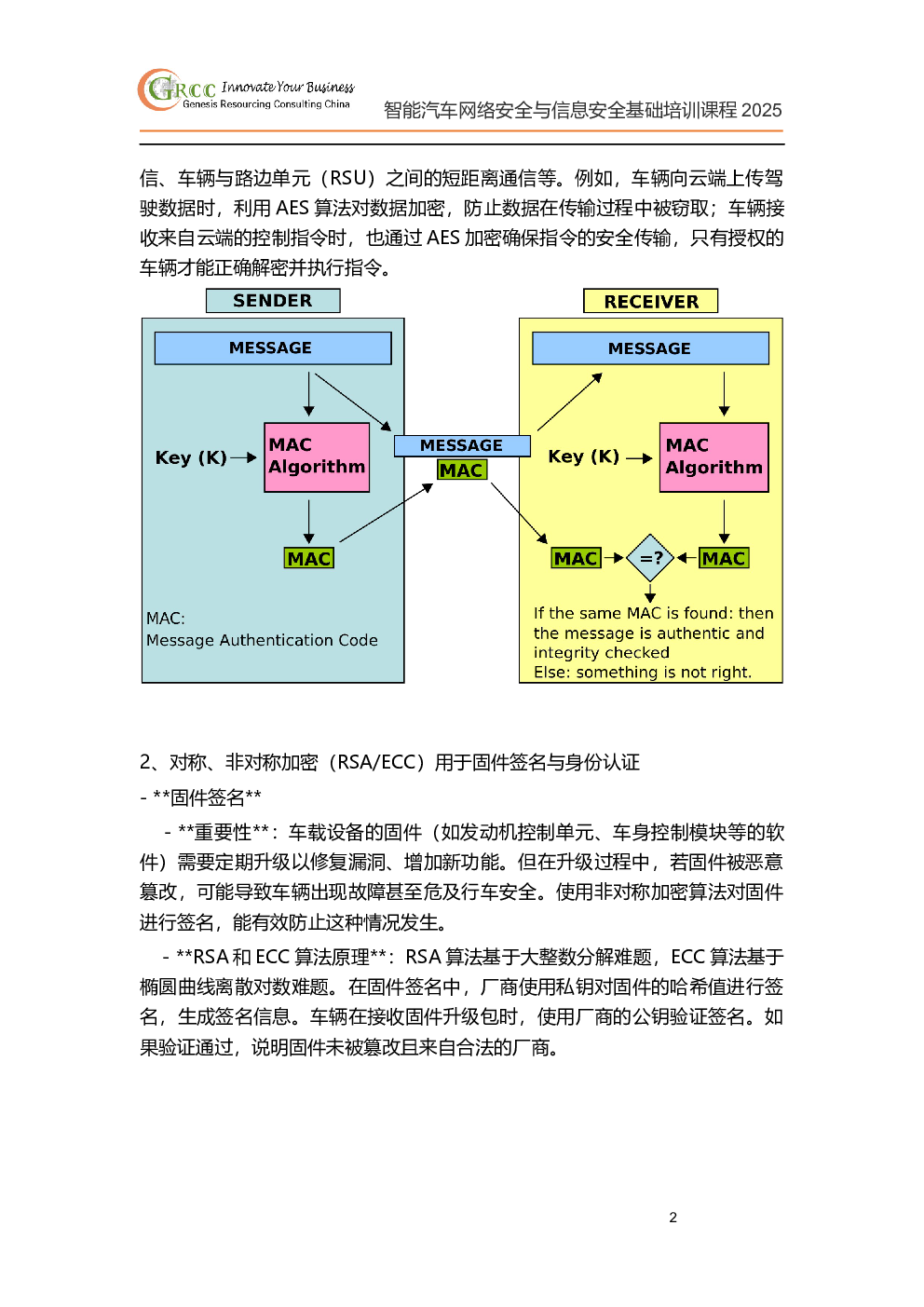 GRCC Innovate Your Business
Genesis Resourcing Consulting China

智能汽车网络安全与信息安全基础培训课程 2025

信、车辆与路边单元（RSU）之间的短距离通信等。例如，车辆向云端上传驾驶数据时，利用 AES 算法对数据加密，防止数据在传输过程中被窃取；车辆接收来自云端的控制指令时，也通过 AES 加密确保指令的安全传输，只有授权的车辆才能正确解密并执行指令。

SENDER

MESSAGE

Key (K)

MAC Algorithm

MAC

MAC:
Message Authentication Code

MESSAGE
MAC

RECEIVER

MESSAGE

Key (K)

MAC Algorithm

MAC

=?

MAC

If the same MAC is found: then the message is authentic and integrity checked
Else: something is not right.

2、对称、非对称加密（RSA/ECC）用于固件签名与身份认证

- **固件签名**

- **重要性**：车载设备的固件（如发动机控制单元、车身控制模块等的软件）需要定期升级以修复漏洞、增加新功能。但在升级过程中，若固件被恶意篡改，可能导致车辆出现故障甚至危及行车安全。使用非对称加密算法对固件进行签名，能有效防止这种情况发生。

- **RSA 和 ECC 算法原理**：RSA 算法基于大整数分解难题，ECC 算法基于椭圆曲线离散对数难题。在固件签名中，厂商使用私钥对固件的哈希值进行签名，生成签名信息。车辆在接收固件升级包时，使用厂商的公钥验证签名。如果验证通过，说明固件未被篡改且来自合法的厂商。

2